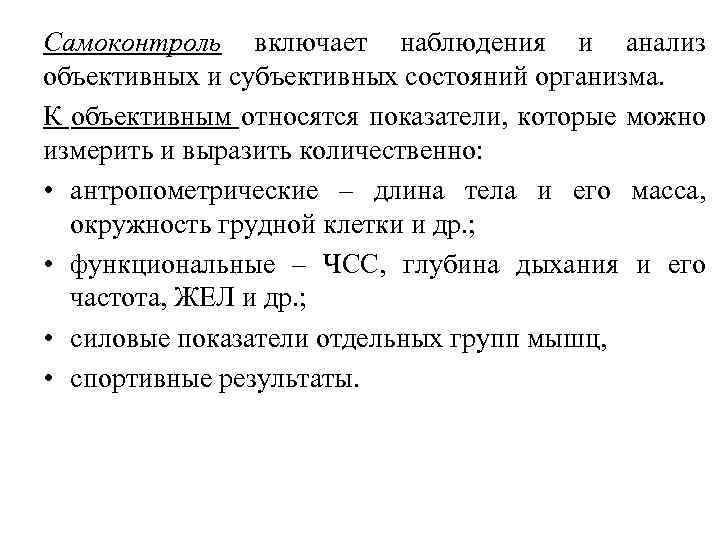 Самоконтроль включает наблюдения и анализ объективных и субъективных состояний организма.

К объективным относятся показатели, которые можно измерить и выразить количественно:

• антропометрические – длина тела и его масса, окружность грудной клетки и др.;
• функциональные – ЧСС, глубина дыхания и его частота, ЖЕЛ и др.;
• силовые показатели отдельных групп мышц,
• спортивные результаты.